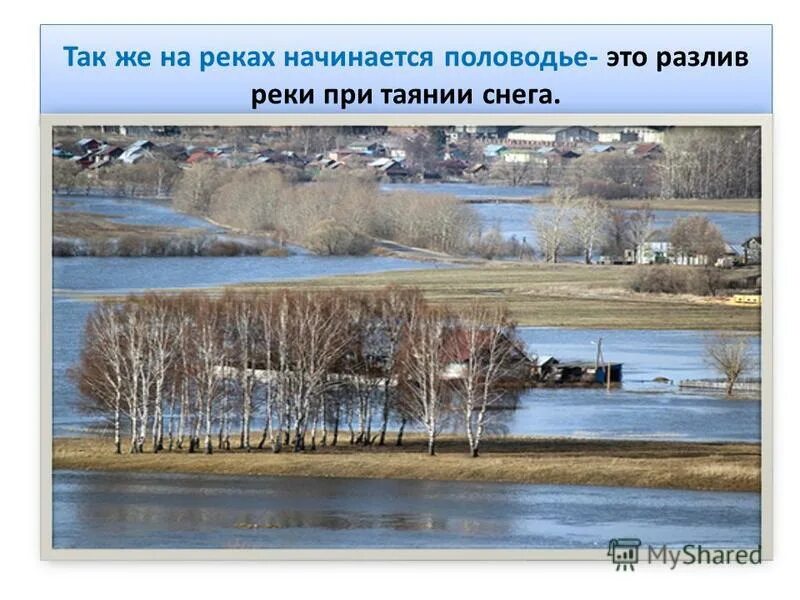 Так же на реках начинается половодье- это разлив реки при таянии снега.

MyShared